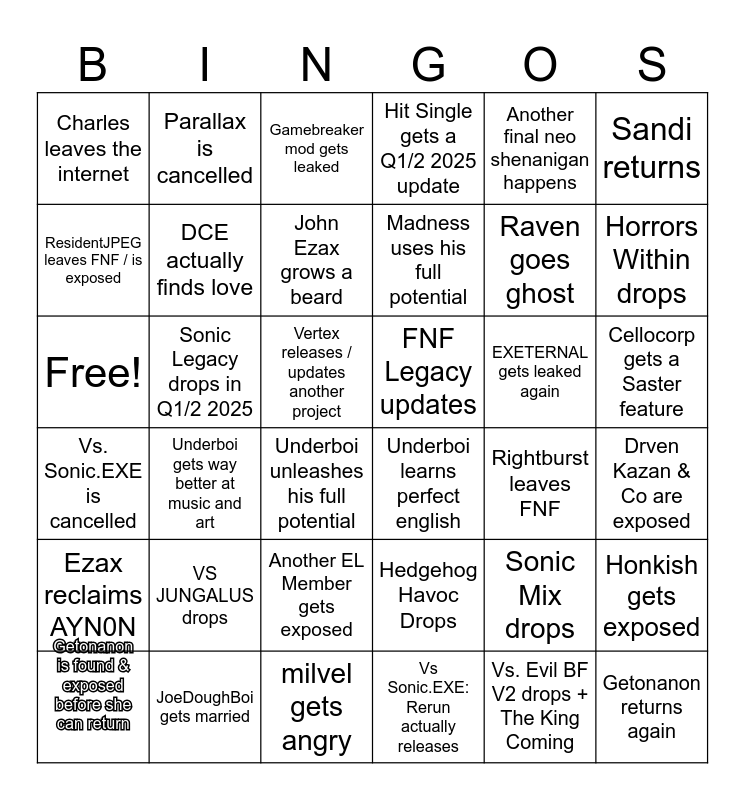 | B | I | N | G | O | S |
|---|---|---|---|---|---|
| Charles leaves the internet | Parallax is cancelled | Gamebreaker mod gets leaked | Hit Single gets a Q1/2 2025 update | Another final neo shenanigan happens | Sandi returns |
| ResidentJPEG leaves FNF / is exposed | DCE actually finds love | John Ezax grows a beard | Madness uses his full potential | Raven goes ghost | Horrors Within drops |
| Free! | Sonic Legacy drops in Q1/2 2025 | Vertex releases / updates another project | FNF Legacy updates | EXETERNAL gets leaked again | Cellocorp gets a Saster feature |
| Vs. Sonic.EXE is cancelled | Underboi gets way better at music and art | Underboi unleashes his full potential | Underboi learns perfect english | Rightburst leaves FNF | Drven Kazan & Co are exposed |
| Ezax reclaims AYN0N | VS JUNGALUS drops | Another EL Member gets exposed | Hedgehog Havoc Drops | Sonic Mix drops | Honkish gets exposed |
| Getonanon is found & exposed before she can return | JoeDoughBoi gets married | milvel gets angry | Vs Sonic.EXE: Rerun actually releases | Vs. Evil BF V2 drops + The King Coming | Getonanon returns again |